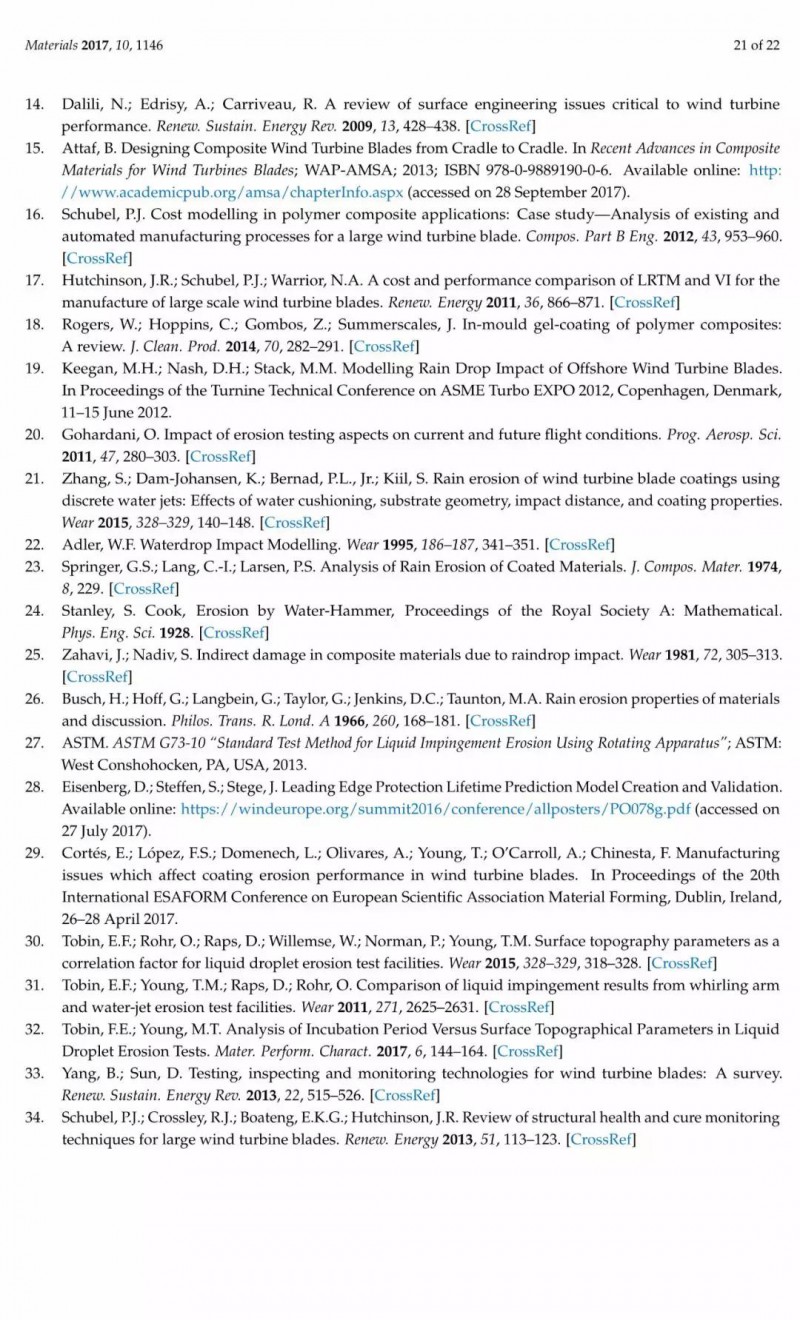 Materials 2017, 10, 1146

21 of 22

14. Dalili, N.; Edrisy, A.; Carriveau, R. A review of surface engineering issues critical to wind turbine performance. Renew. Sustain. Energy Rev. 2009, 13, 428–438. [CrossRef]

15. Attaf, B. Designing Composite Wind Turbine Blades from Cradle to Cradle. In Recent Advances in Composite Materials for Wind Turbines Blades; WAP-AMSA; 2013; ISBN 978-0-9889190-0-6. Available online: http://www.academicpub.org/amsa/chapterInfo.aspx (accessed on 28 September 2017).

16. Schubel, P.J. Cost modelling in polymer composite applications: Case study—Analysis of existing and automated manufacturing processes for a large wind turbine blade. Compos. Part B Eng. 2012, 43, 953–960. [CrossRef]

17. Hutchinson, J.R.; Schubel, P.J.; Warrior, N.A. A cost and performance comparison of LRTM and VI for the manufacture of large scale wind turbine blades. Renew. Energy 2011, 36, 866–871. [CrossRef]

18. Rogers, W.; Hoppins, C.; Gombos, Z.; Summerscales, J. In-mould gel-coating of polymer composites: A review. J. Clean. Prod. 2014, 70, 282–291. [CrossRef]

19. Keegan, M.H.; Nash, D.H.; Stack, M.M. Modelling Rain Drop Impact of Offshore Wind Turbine Blades. In Proceedings of the Turnine Technical Conference on ASME Turbo EXPO 2012, Copenhagen, Denmark, 11–15 June 2012.

20. Gohardani, O. Impact of erosion testing aspects on current and future flight conditions. Prog. Aerosp. Sci. 2011, 47, 280–303. [CrossRef]

21. Zhang, S.; Dam-Johansen, K.; Bernad, P.L., Jr.; Kiil, S. Rain erosion of wind turbine blade coatings using discrete water jets: Effects of water cushioning, substrate geometry, impact distance, and coating properties. Wear 2015, 328–329, 140–148. [CrossRef]

22. Adler, W.F. Waterdrop Impact Modelling. Wear 1995, 186–187, 341–351. [CrossRef]

23. Springer, G.S.; Lang, C.-I.; Larsen, P.S. Analysis of Rain Erosion of Coated Materials. J. Compos. Mater. 1974, 8, 229. [CrossRef]

24. Stanley, S. Cook, Erosion by Water-Hammer, Proceedings of the Royal Society A: Mathematical. Phys. Eng. Sci. 1928. [CrossRef]

25. Zahavi, J.; Nadiv, S. Indirect damage in composite materials due to raindrop impact. Wear 1981, 72, 305–313. [CrossRef]

26. Busch, H.; Hoff, G.; Langbein, G.; Taylor, G.; Jenkins, D.C.; Taunton, M.A. Rain erosion properties of materials and discussion. Philos. Trans. R. Lond. A 1966, 260, 168–181. [CrossRef]

27. ASTM. ASTM G73-10 "Standard Test Method for Liquid Impingement Erosion Using Rotating Apparatus"; ASTM: West Conshohocken, PA, USA, 2013.

28. Eisenberg, D.; Steffen, S.; Stege, J. Leading Edge Protection Lifetime Prediction Model Creation and Validation. Available online: https://windeurope.org/summit2016/conference/allposters/PO078g.pdf (accessed on 27 July 2017).

29. Cortés, E.; López, F.S.; Domenech, L.; Olivares, A.; Young, T.; O'Carroll, A.; Chinesta, F. Manufacturing issues which affect coating erosion performance in wind turbine blades. In Proceedings of the 20th International ESAFORM Conference on European Scientific Association Material Forming, Dublin, Ireland, 26–28 April 2017.

30. Tobin, E.F.; Rohr, O.; Raps, D.; Willemse, W.; Norman, P.; Young, T.M. Surface topography parameters as a correlation factor for liquid droplet erosion test facilities. Wear 2015, 328–329, 318–328. [CrossRef]

31. Tobin, E.F.; Young, T.M.; Raps, D.; Rohr, O. Comparison of liquid impingement results from whirling arm and water-jet erosion test facilities. Wear 2011, 271, 2625–2631. [CrossRef]

32. Tobin, F.E.; Young, M.T. Analysis of Incubation Period Versus Surface Topographical Parameters in Liquid Droplet Erosion Tests. Mater. Perform. Charact. 2017, 6, 144–164. [CrossRef]

33. Yang, B.; Sun, D. Testing, inspecting and monitoring technologies for wind turbine blades: A survey. Renew. Sustain. Energy Rev. 2013, 22, 515–526. [CrossRef]

34. Schubel, P.J.; Crossley, R.J.; Boateng, E.K.G.; Hutchinson, J.R. Review of structural health and cure monitoring techniques for large wind turbine blades. Renew. Energy 2013, 51, 113–123. [CrossRef]